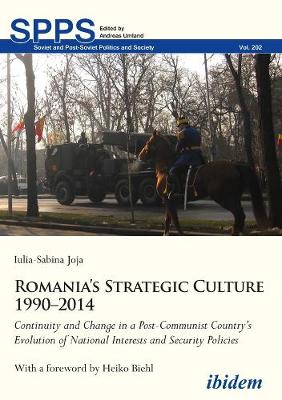 SPPS Edited by Andreas Umland

Soviet and Post-Soviet Politics and Society Vol. 202

Iulia-Sabina Joja

ROMANIA'S STRATEGIC CULTURE 1990–2014

Continuity and Change in a Post-Communist Country's Evolution of National Interests and Security Policies

With a foreword by Heiko Biehl

ibidem